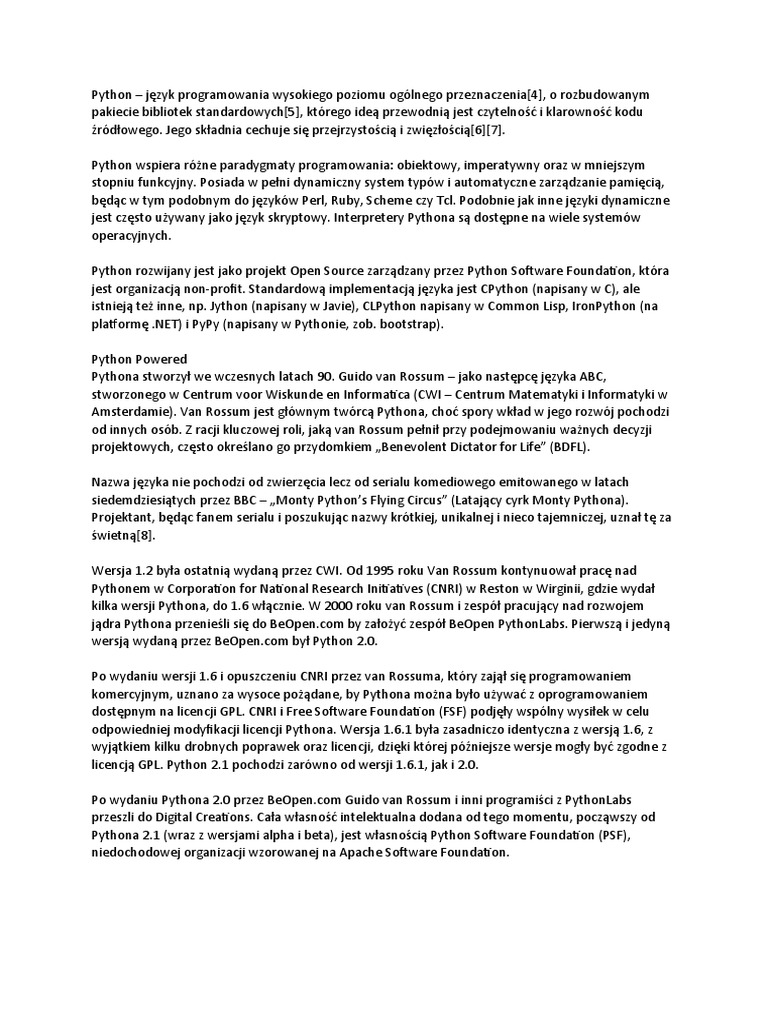 Python – język programowania wysokiego poziomu ogólnego przeznaczenia[4], o rozbudowanym pakiecie bibliotek standardowych[5], którego ideą przewodnią jest czytelność i klarowność kodu źródłowego. Jego składnia cechuje się przejrzystością i zwięzłością[6][7].

Python wspiera różne paradygmaty programowania: obiektowy, imperatywny oraz w mniejszym stopniu funkcyjny. Posiada w pełni dynamiczny system typów i automatyczne zarządzanie pamięcią, będąc w tym podobnym do języków Perl, Ruby, Scheme czy Tcl. Podobnie jak inne języki dynamiczne jest często używany jako język skryptowy. Interpretery Pythona są dostępne na wiele systemów operacyjnych.

Python rozwijany jest jako projekt Open Source zarządzany przez Python Software Foundation, która jest organizacją non-profit. Standardową implementacją języka jest CPython (napisany w C), ale istnieją też inne, np. Jython (napisany w Javie), CLPython napisany w Common Lisp, IronPython (na platformę .NET) i PyPy (napisany w Pythonie, zob. bootstrap).

Python Powered
Pythona stworzył we wczesnych latach 90. Guido van Rossum – jako następcę języka ABC, stworzonego w Centrum voor Wiskunde en Informatica (CWI – Centrum Matematyki i Informatyki w Amsterdamie). Van Rossum jest głównym twórcą Pythona, choć spory wkład w jego rozwój pochodzi od innych osób. Z racji kluczowej roli, jaką van Rossum pełnił przy podejmowaniu ważnych decyzji projektowych, często określano go przydomkiem „Benevolent Dictator for Life" (BDFL).

Nazwa języka nie pochodzi od zwierzęcia lecz od serialu komediowego emitowanego w latach siedemdziesiątych przez BBC – „Monty Python's Flying Circus" (Latający cyrk Monty Pythona). Projektant, będąc fanem serialu i poszukując nazwy krótkiej, unikalnej i nieco tajemniczej, uznał tę za świetną[8].

Wersja 1.2 była ostatnią wydaną przez CWI. Od 1995 roku Van Rossum kontynuował pracę nad Pythonem w Corporation for National Research Initiatives (CNRI) w Reston w Wirginii, gdzie wydał kilka wersji Pythona, do 1.6 włącznie. W 2000 roku van Rossum i zespół pracujący nad rozwojem jądra Pythona przenieśli się do BeOpen.com by założyć zespół BeOpen PythonLabs. Pierwszą i jedyną wersją wydaną przez BeOpen.com był Python 2.0.

Po wydaniu wersji 1.6 i opuszczeniu CNRI przez van Rossuma, który zajął się programowaniem komercyjnym, uznano za wysoce pożądane, by Pythona można było używać z oprogramowaniem dostępnym na licencji GPL. CNRI i Free Software Foundation (FSF) podjęły wspólny wysiłek w celu odpowiedniej modyfikacji licencji Pythona. Wersja 1.6.1 była zasadniczo identyczna z wersją 1.6, z wyjątkiem kilku drobnych poprawek oraz licencji, dzięki której późniejsze wersje mogły być zgodne z licencją GPL. Python 2.1 pochodzi zarówno od wersji 1.6.1, jak i 2.0.

Po wydaniu Pythona 2.0 przez BeOpen.com Guido van Rossum i inni programiści z PythonLabs przeszli do Digital Creations. Cała własność intelektualna dodana od tego momentu, począwszy od Pythona 2.1 (wraz z wersjami alpha i beta), jest własnością Python Software Foundation (PSF), niedochodowej organizacji wzorowanej na Apache Software Foundation.